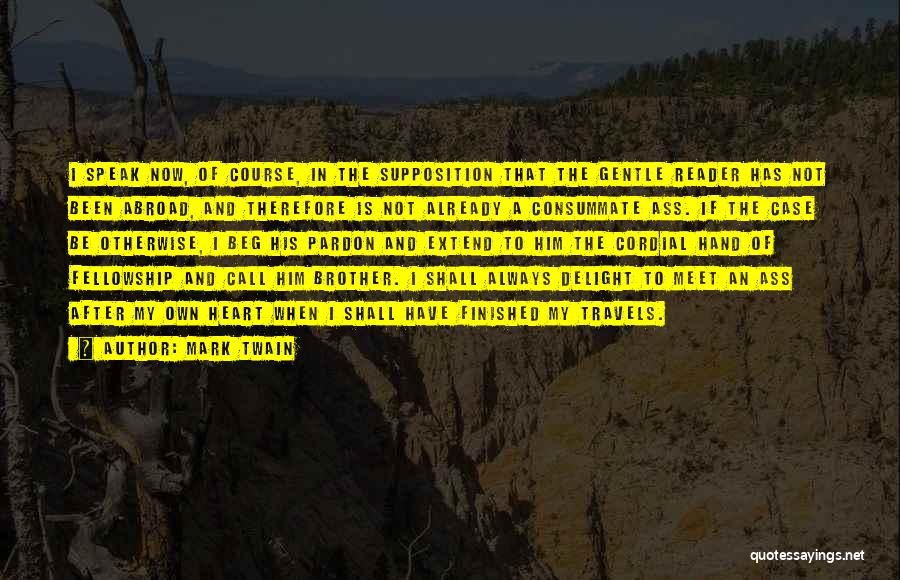 I SPEAK NOW, OF COURSE, IN THE SUPPOSITION THAT THE GENTLE READER HAS NOT BEEN ABROAD, AND THEREFORE IS NOT ALREADY A CONSUMMATE ASS. IF THE CASE BE OTHERWISE, I BEG HIS PARDON AND EXTEND TO HIM THE CORDIAL HAND OF FELLOWSHIP AND CALL HIM BROTHER. I SHALL ALWAYS DELIGHT TO MEET AN ASS AFTER MY OWN HEART WHEN I SHALL HAVE FINISHED MY TRAVELS.

? AUTHOR: MARK TWAIN

quotessayings.net